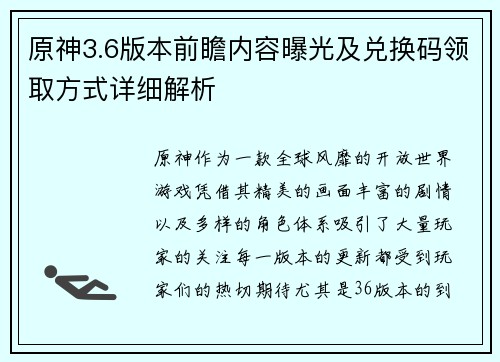 原神3.6版本前瞻内容曝光及兑换码领取方式详细解析

原神作为一款全球风靡的开放世界游戏凭借其精美的画面丰富的剧情以及多样的角色体系吸引了大量玩家的关注每一版本的更新都受到玩家们的热切期待尤其是36版本的到